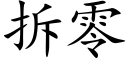 拆零